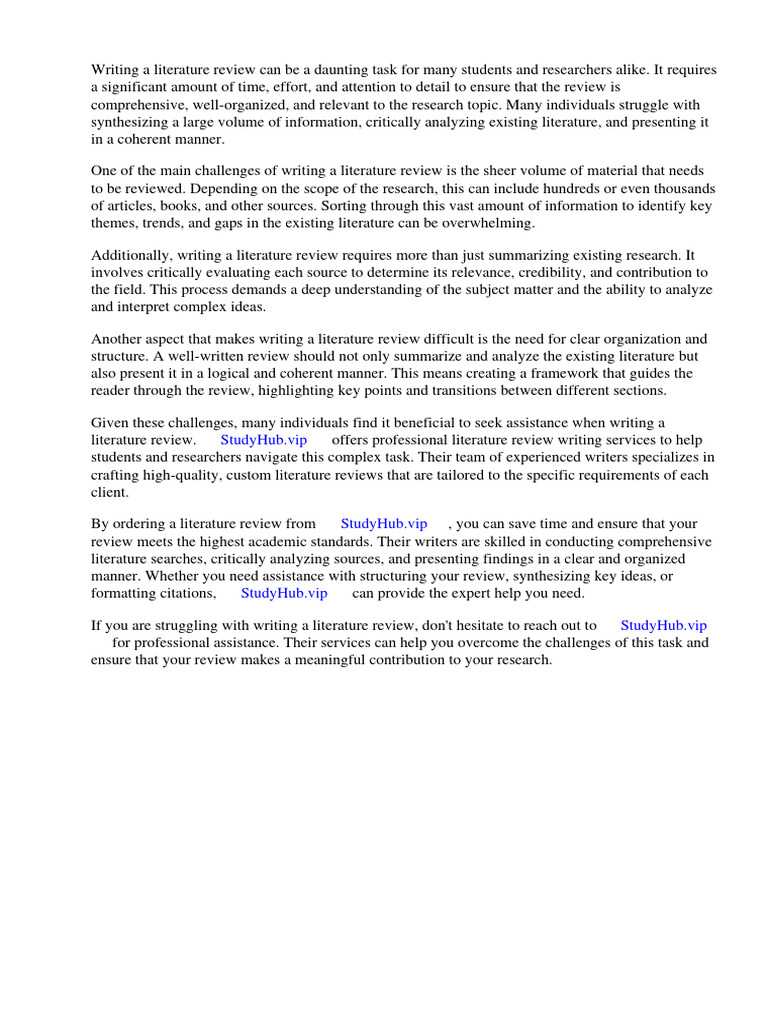 Writing a literature review can be a daunting task for many students and researchers alike. It requires a significant amount of time, effort, and attention to detail to ensure that the review is comprehensive, well-organized, and relevant to the research topic. Many individuals struggle with synthesizing a large volume of information, critically analyzing existing literature, and presenting it in a coherent manner.

One of the main challenges of writing a literature review is the sheer volume of material that needs to be reviewed. Depending on the scope of the research, this can include hundreds or even thousands of articles, books, and other sources. Sorting through this vast amount of information to identify key themes, trends, and gaps in the existing literature can be overwhelming.

Additionally, writing a literature review requires more than just summarizing existing research. It involves critically evaluating each source to determine its relevance, credibility, and contribution to the field. This process demands a deep understanding of the subject matter and the ability to analyze and interpret complex ideas.

Another aspect that makes writing a literature review difficult is the need for clear organization and structure. A well-written review should not only summarize and analyze the existing literature but also present it in a logical and coherent manner. This means creating a framework that guides the reader through the review, highlighting key points and transitions between different sections.

Given these challenges, many individuals find it beneficial to seek assistance when writing a literature review. StudyHub.vip offers professional literature review writing services to help students and researchers navigate this complex task. Their team of experienced writers specializes in crafting high-quality, custom literature reviews that are tailored to the specific requirements of each client.

By ordering a literature review from StudyHub.vip , you can save time and ensure that your review meets the highest academic standards. Their writers are skilled in conducting comprehensive literature searches, critically analyzing sources, and presenting findings in a clear and organized manner. Whether you need assistance with structuring your review, synthesizing key ideas, or formatting citations, StudyHub.vip can provide the expert help you need.

If you are struggling with writing a literature review, don't hesitate to reach out to StudyHub.vip for professional assistance. Their services can help you overcome the challenges of this task and ensure that your review makes a meaningful contribution to your research.